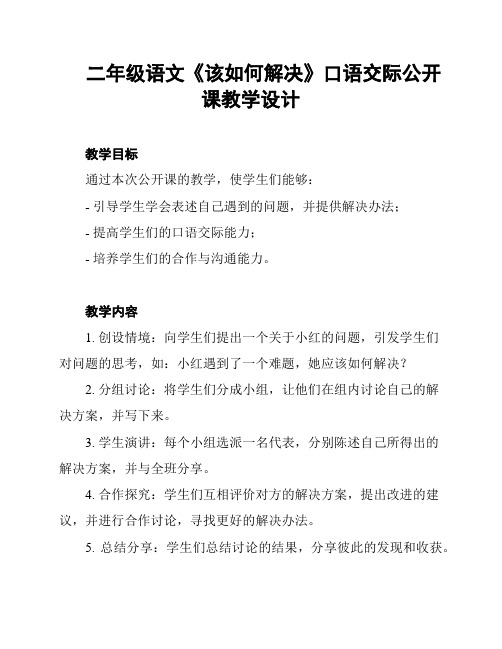 二年级语文《该如何解决》口语交际公开课教学设计

教学目标

通过本次公开课的教学，使学生们能够：

- 引导学生学会表述自己遇到的问题，并提供解决办法；

- 提高学生们的口语交际能力；

- 培养学生们的合作与沟通能力。

教学内容

1. 创设情境：向学生们提出一个关于小红的问题，引发学生们对问题的思考，如：小红遇到了一个难题，她应该如何解决？

2. 分组讨论：将学生们分成小组，让他们在组内讨论自己的解决方案，并写下来。

3. 学生演讲：每个小组选派一名代表，分别陈述自己所得出的解决方案，并与全班分享。

4. 合作探究：学生们互相评价对方的解决方案，提出改进的建议，并进行合作讨论，寻找更好的解决办法。

5. 总结分享：学生们总结讨论的结果，分享彼此的发现和收获。